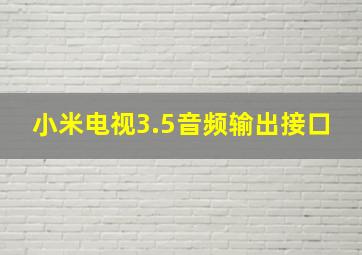 小米电视3.5音频输出接口